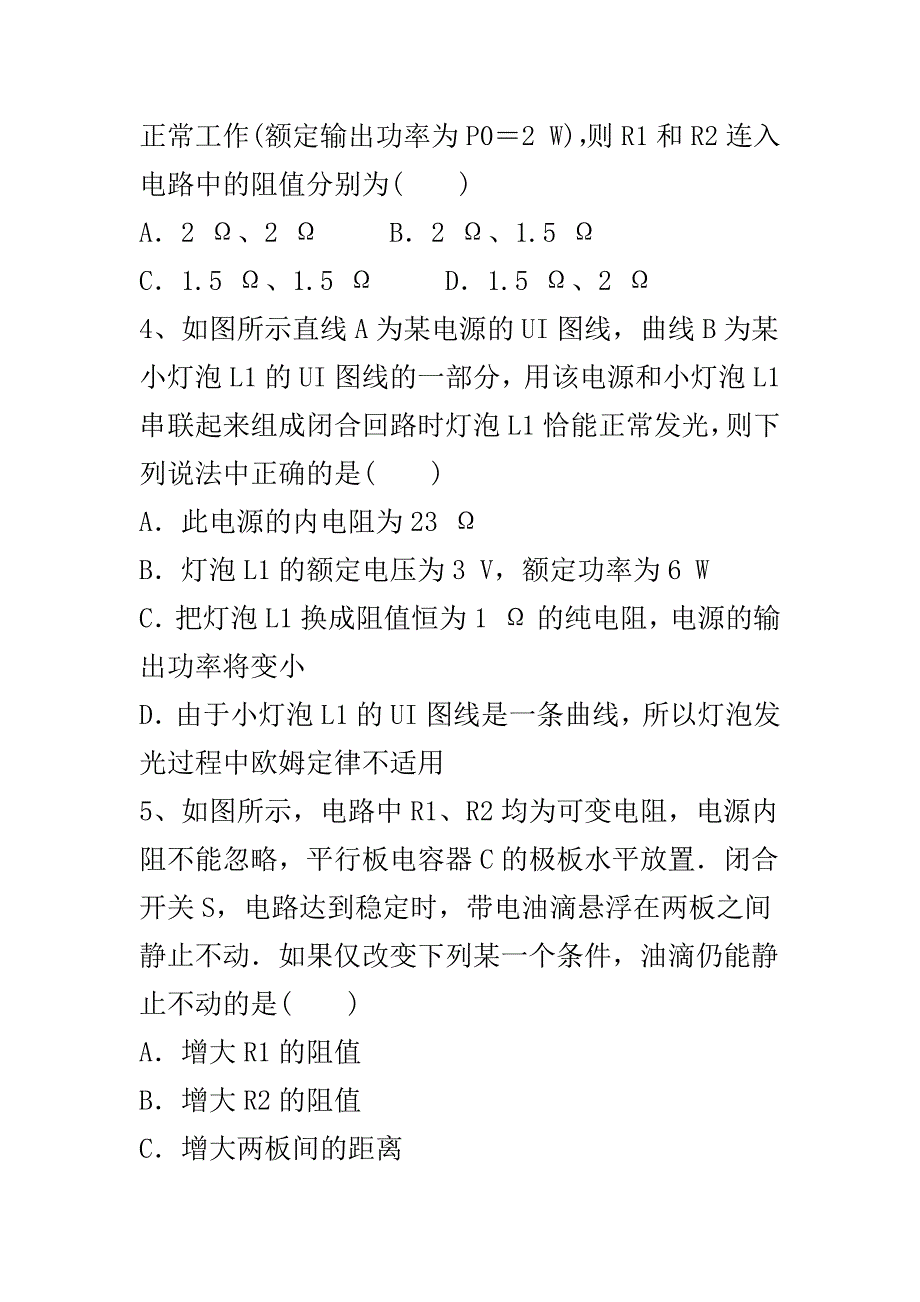 正常工作(额定输出功率为P0＝2 W),则R1和R2连入电路中的阻值分别为(　　)

A．2 Ω、2 Ω　　B．2 Ω、1.5 Ω

C．1.5 Ω、1.5 Ω　　D．1.5 Ω、2 Ω

4、如图所示直线A为某电源的UI图线，曲线B为某小灯泡L1的UI图线的一部分，用该电源和小灯泡L1串联起来组成闭合回路时灯泡L1恰能正常发光，则下列说法中正确的是(　　)

A．此电源的内电阻为23 Ω

B．灯泡L1的额定电压为3 V，额定功率为6 W

C．把灯泡L1换成阻值恒为1 Ω的纯电阻，电源的输出功率将变小

D．由于小灯泡L1的UI图线是一条曲线，所以灯泡发光过程中欧姆定律不适用

5、如图所示，电路中R1、R2均为可变电阻，电源内阻不能忽略，平行板电容器C的极板水平放置．闭合开关S，电路达到稳定时，带电油滴悬浮在两板之间静止不动．如果仅改变下列某一个条件，油滴仍能静止不动的是(　　)

A．增大R1的阻值

B．增大R2的阻值

C．增大两板间的距离